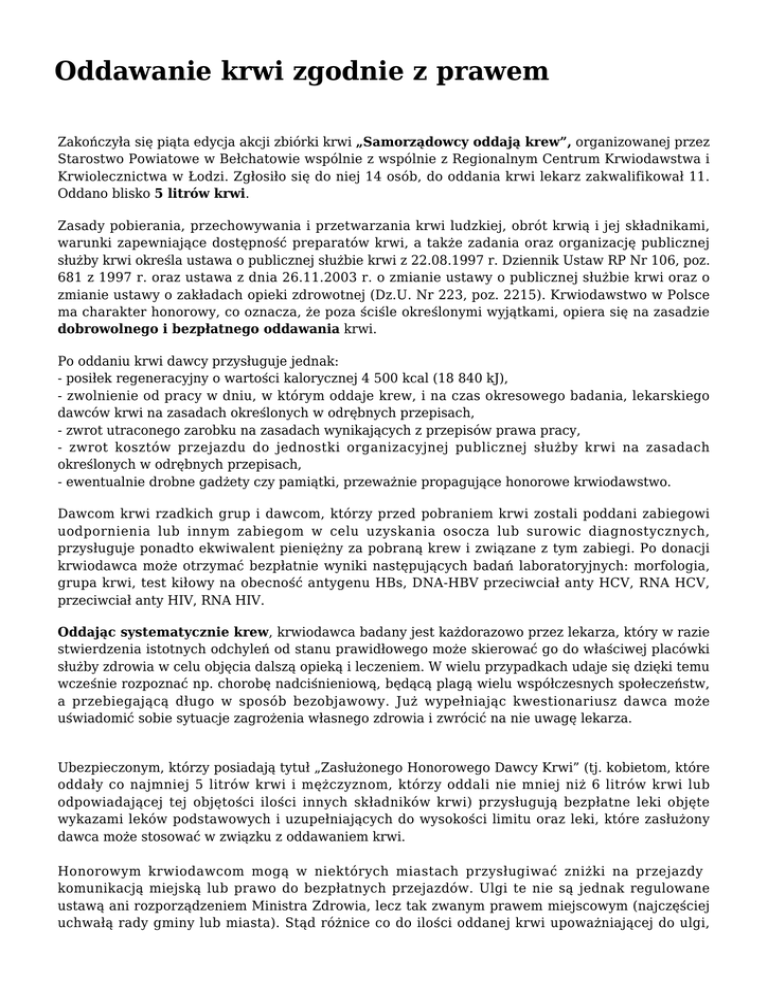 Oddawanie krwi zgodnie z prawem

Zakończyła się piąta edycja akcji zbiórki krwi „Samorządowcy oddają krew", organizowanej przez Starostwo Powiatowe w Bełchatowie wspólnie z wspólnie z Regionalnym Centrum Krwiodawstwa i Krwiolecznictwa w Łodzi. Zgłosiło się do niej 14 osób, do oddania krwi lekarz zakwalifikował 11. Oddano blisko 5 litrów krwi.

Zasady pobierania, przechowywania i przetwarzania krwi ludzkiej, obrót krwią i jej składnikami, warunki zapewniające dostępność preparatów krwi, a także zadania oraz organizację publicznej służby krwi określa ustawa o publicznej służbie krwi z 22.08.1997 r. Dziennik Ustaw RP Nr 106, poz. 681 z 1997 r. oraz ustawa z dnia 26.11.2003 r. o zmianie ustawy o publicznej służbie krwi oraz o zmianie ustawy o zakładach opieki zdrowotnej (Dz.U. Nr 223, poz. 2215). Krwiodawstwo w Polsce ma charakter honorowy, co oznacza, że poza ściśle określonymi wyjątkami, opiera się na zasadzie dobrowolnego i bezpłatnego oddawania krwi.

Po oddaniu krwi dawcy przysługuje jednak:
- posiłek regeneracyjny o wartości kalorycznej 4 500 kcal (18 840 kJ),
- zwolnienie od pracy w dniu, w którym oddaje krew, i na czas okresowego badania, lekarskiego dawców krwi na zasadach określonych w odrębnych przepisach,
- zwrot utraconego zarobku na zasadach wynikających z przepisów prawa pracy,
- zwrot kosztów przejazdu do jednostki organizacyjnej publicznej służby krwi na zasadach określonych w odrębnych przepisach,
- ewentualnie drobne gadżety czy pamiątki, przeważnie propagujące honorowe krwiodawstwo.

Dawcom krwi rzadkich grup i dawcom, którzy przed pobraniem krwi zostali poddani zabiegowi uodpornienia lub innym zabiegom w celu uzyskania osocza lub surowic diagnostycznych, przysługuje ponadto ekwiwalent pieniężny za pobraną krew i związane z tym zabiegi. Po donacji krwiodawca może otrzymać bezpłatnie wyniki następujących badań laboratoryjnych: morfologia, grupa krwi, test kiłowy na obecność antygenu HBs, DNA-HBV przeciwciał anty HCV, RNA HCV, przeciwciał anty HIV, RNA HIV.

Oddając systematycznie krew, krwiodawca badany jest każdorazowo przez lekarza, który w razie stwierdzenia istotnych odchyleń od stanu prawidłowego może skierować go do właściwej placówki służby zdrowia w celu objęcia dalszą opieką i leczeniem. W wielu przypadkach udaje się dzięki temu wcześnie rozpoznać np. chorobę nadciśnieniową, będącą plagą wielu współczesnych społeczeństw, a przebiegającą długo w sposób bezobjawowy. Już wypełniając kwestionariusz dawca może uświadomić sobie sytuacje zagrożenia własnego zdrowia i zwrócić na nie uwagę lekarza.

Ubezpieczonym, którzy posiadają tytuł „Zasłużonego Honorowego Dawcy Krwi" (tj. kobietom, które oddały co najmniej 5 litrów krwi i mężczyznom, którzy oddali nie mniej niż 6 litrów krwi lub odpowiadającej tej objętości ilości innych składników krwi) przysługują bezpłatne leki objęte wykazami leków podstawowych i uzupełniających do wysokości limitu oraz leki, które zasłużony dawca może stosować w związku z oddawaniem krwi.

Honorowym krwiodawcom mogą w niektórych miastach przysługiwać zniżki na przejazdy komunikacją miejską lub prawo do bezpłatnych przejazdów. Ulgi te nie są jednak regulowane ustawą ani rozporządzeniem Ministra Zdrowia, lecz tak zwanym prawem miejscowym (najczęściej uchwałą rady gminy lub miasta). Stąd różnice co do ilości oddanej krwi upoważniającej do ulgi,